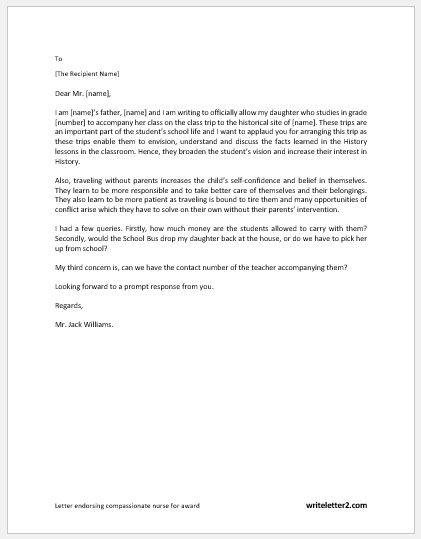 To

[The Recipient Name]

Dear Mr. [name],

I am [name]'s father, [name] and I am writing to officially allow my daughter who studies in grade [number] to accompany her class on the class trip to the historical site of [name]. These trips are an important part of the student's school life and I want to applaud you for arranging this trip as these trips enable them to envision, understand and discuss the facts learned in the History lessons in the classroom. Hence, they broaden the student's vision and increase their interest in History.

Also, traveling without parents increases the child's self-confidence and belief in themselves. They learn to be more responsible and to take better care of themselves and their belongings. They also learn to be more patient as traveling is bound to tire them and many opportunities of conflict arise which they have to solve on their own without their parents' intervention.

I had a few queries. Firstly, how much money are the students allowed to carry with them? Secondly, would the School Bus drop my daughter back at the house, or do we have to pick her up from school?

My third concern is, can we have the contact number of the teacher accompanying them?

Looking forward to a prompt response from you.

Regards,

Mr. Jack Williams.

Letter endorsing compassionate nurse for award

writeletter2.com